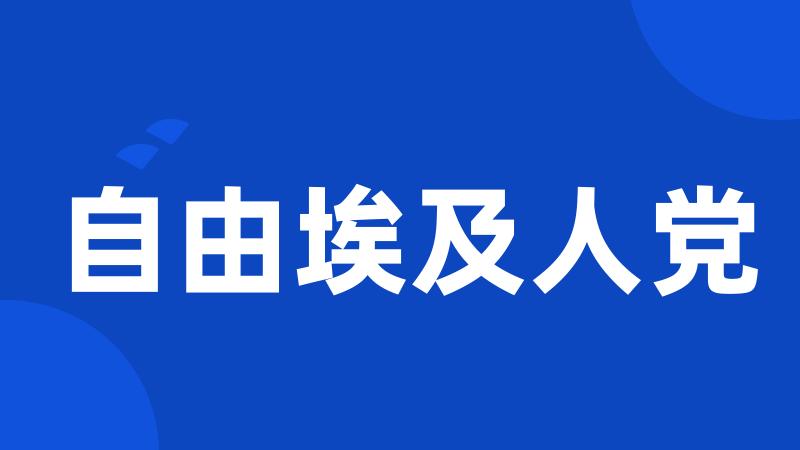 自由埃及人党